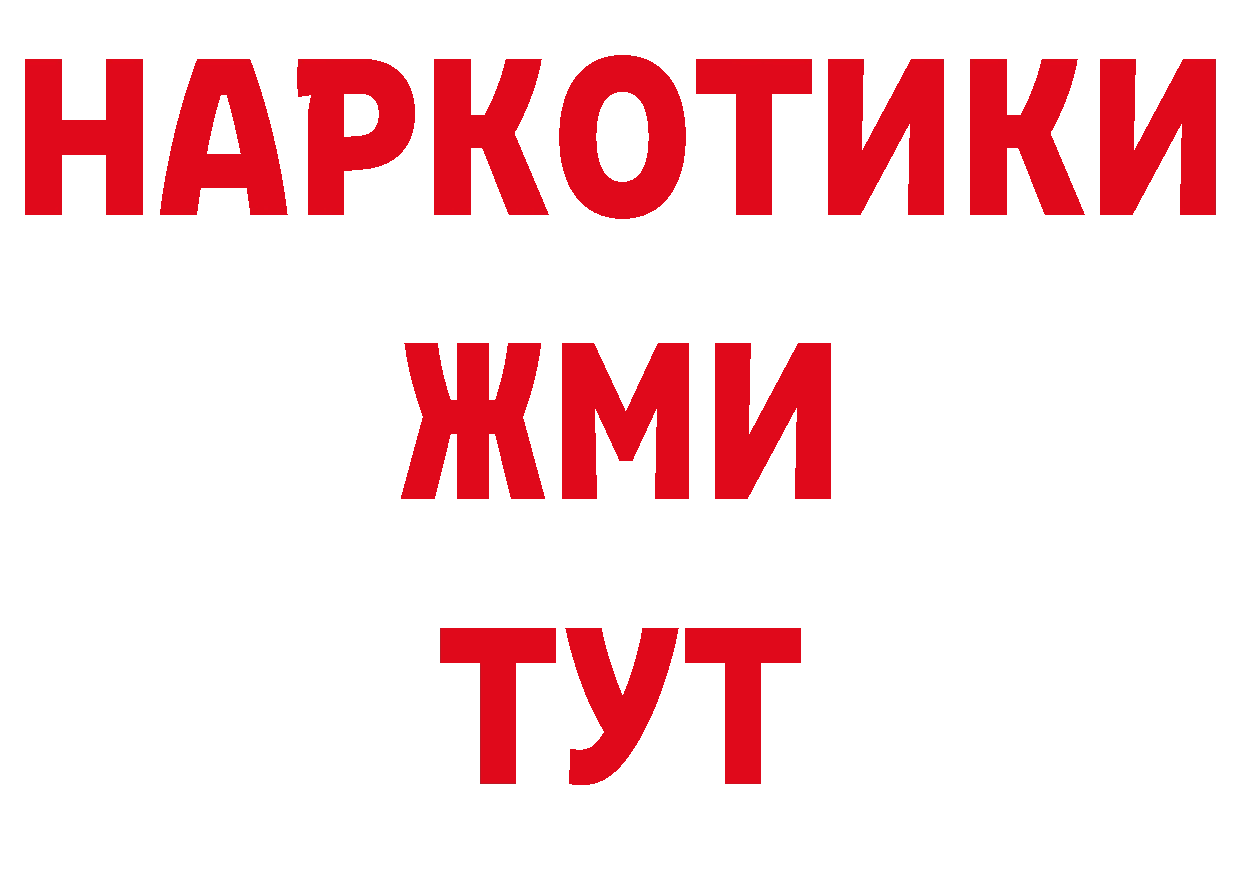 НАРКОТИКИ
ЖМИ
ТУТ